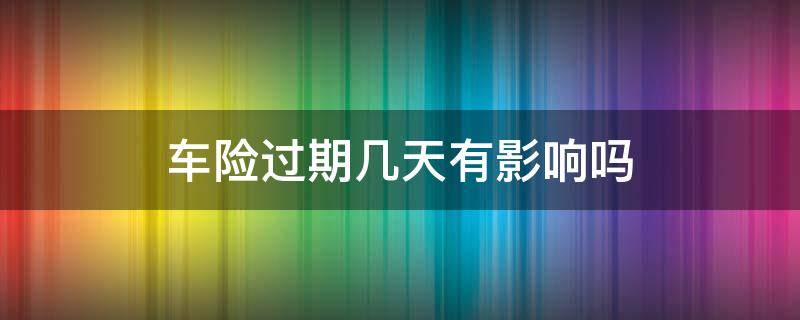 车险过期几天有影响吗